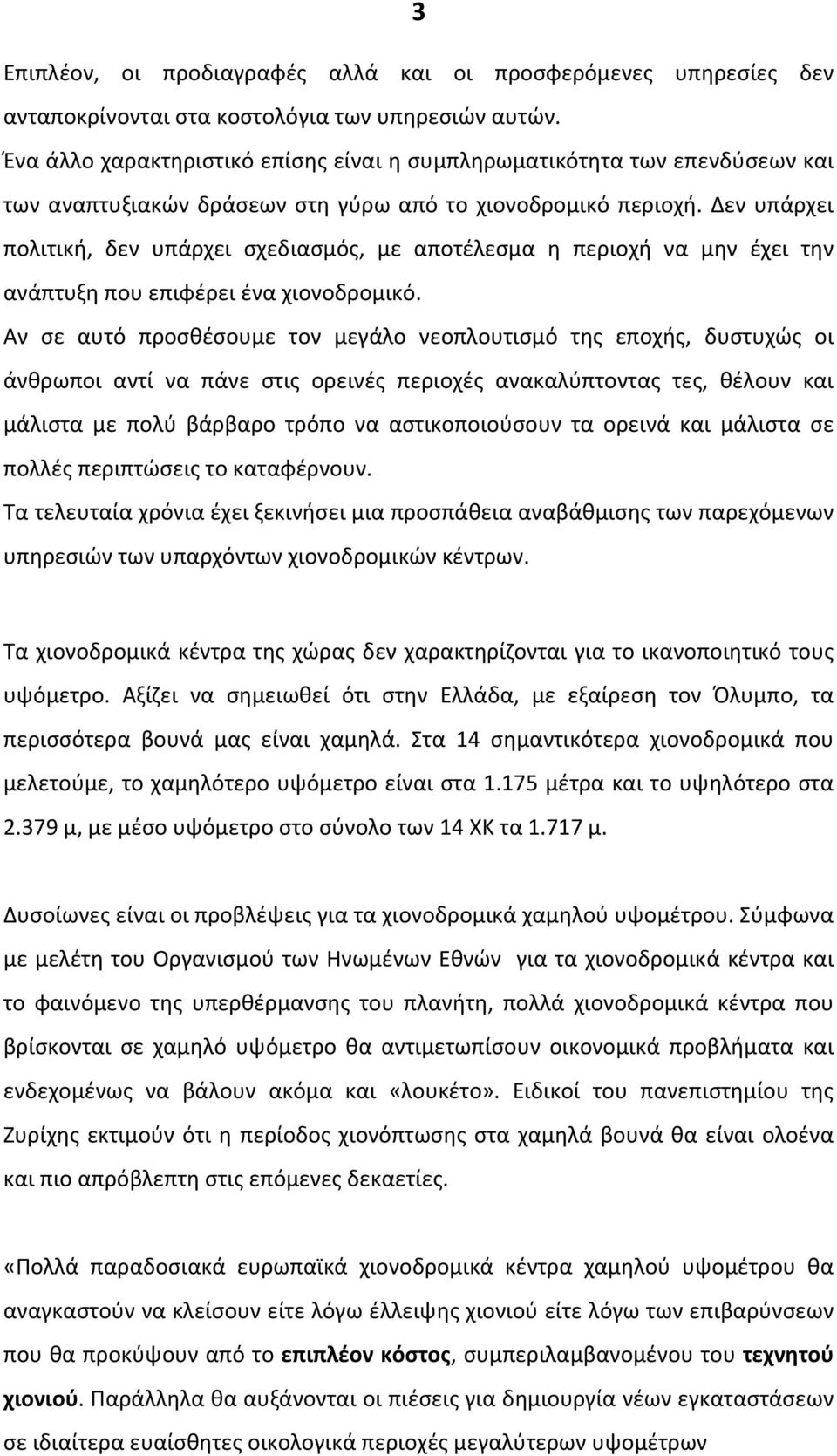 3

Επιπλέον, οι προδιαγραφές αλλά και οι προσφερόμενες υπηρεσίες δεν ανταποκρίνονται στα κοστολόγια των υπηρεσιών αυτών.

Ένα άλλο χαρακτηριστικό επίσης είναι η συμπληρωματικότητα των επενδύσεων και των αναπτυξιακών δράσεων στη γύρω από το χιονοδρομικό περιοχή. Δεν υπάρχει πολιτική, δεν υπάρχει σχεδιασμός, με αποτέλεσμα η περιοχή να μην έχει την ανάπτυξη που επιφέρει ένα χιονοδρομικό.

Αν σε αυτό προσθέσουμε τον μεγάλο νεοπλουτισμό της εποχής, δυστυχώς οι άνθρωποι αντί να πάνε στις ορεινές περιοχές ανακαλύπτοντας τες, θέλουν και μάλιστα με πολύ βάρβαρο τρόπο να αστικοποιούσουν τα ορεινά και μάλιστα σε πολλές περιπτώσεις το καταφέρνουν.

Τα τελευταία χρόνια έχει ξεκινήσει μια προσπάθεια αναβάθμισης των παρεχόμενων υπηρεσιών των υπαρχόντων χιονοδρομικών κέντρων.

Τα χιονοδρομικά κέντρα της χώρας δεν χαρακτηρίζονται για το ικανοποιητικό τους υψόμετρο. Αξίζει να σημειωθεί ότι στην Ελλάδα, με εξαίρεση τον Όλυμπο, τα περισσότερα βουνά μας είναι χαμηλά. Στα 14 σημαντικότερα χιονοδρομικά που μελετούμε, το χαμηλότερο υψόμετρο είναι στα 1.175 μέτρα και το υψηλότερο στα 2.379 μ, με μέσο υψόμετρο στο σύνολο των 14 ΧΚ τα 1.717 μ.

Δυσοίωνες είναι οι προβλέψεις για τα χιονοδρομικά χαμηλού υψομέτρου. Σύμφωνα με μελέτη του Οργανισμού των Ηνωμένων Εθνών για τα χιονοδρομικά κέντρα και το φαινόμενο της υπερθέρμανσης του πλανήτη, πολλά χιονοδρομικά κέντρα που βρίσκονται σε χαμηλό υψόμετρο θα αντιμετωπίσουν οικονομικά προβλήματα και ενδεχομένως να βάλουν ακόμα και «λουκέτο». Ειδικοί του πανεπιστημίου της Ζυρίχης εκτιμούν ότι η περίοδος χιονόπτωσης στα χαμηλά βουνά θα είναι ολοένα και πιο απρόβλεπτη στις επόμενες δεκαετίες.

«Πολλά παραδοσιακά ευρωπαϊκά χιονοδρομικά κέντρα χαμηλού υψομέτρου θα αναγκαστούν να κλείσουν είτε λόγω έλλειψης χιονιού είτε λόγω των επιβαρύνσεων που θα προκύψουν από το επιπλέον κόστος, συμπεριλαμβανομένου του τεχνητού χιονιού. Παράλληλα θα αυξάνονται οι πιέσεις για δημιουργία νέων εγκαταστάσεων σε ιδιαίτερα ευαίσθητες οικολογικά περιοχές μεγαλύτερων υψομέτρων